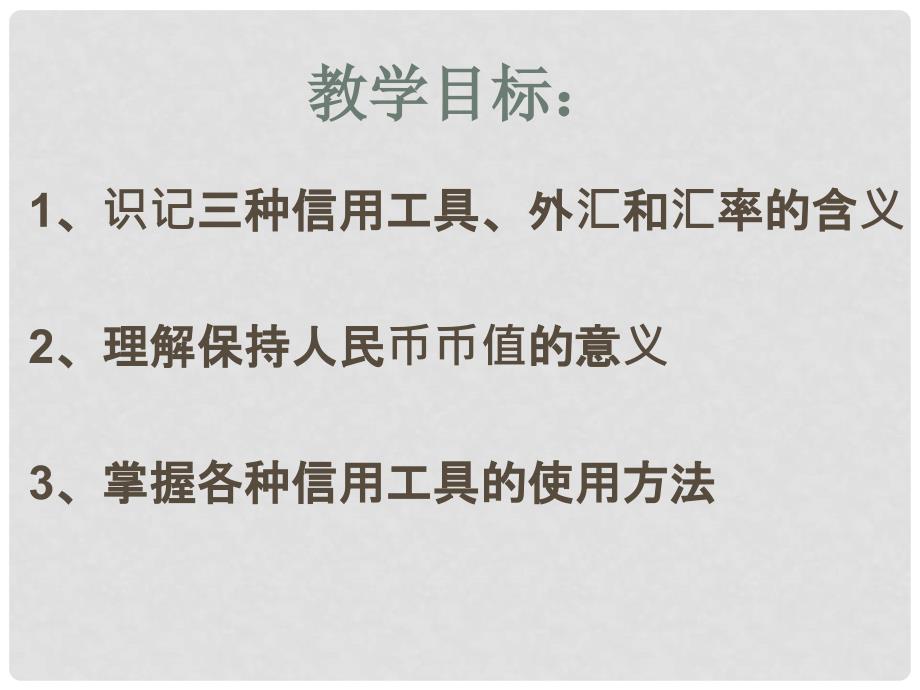 教学目标：

1、识记三种信用工具、外汇和汇率的含义

2、理解保持人民币币值的意义

3、掌握各种信用工具的使用方法